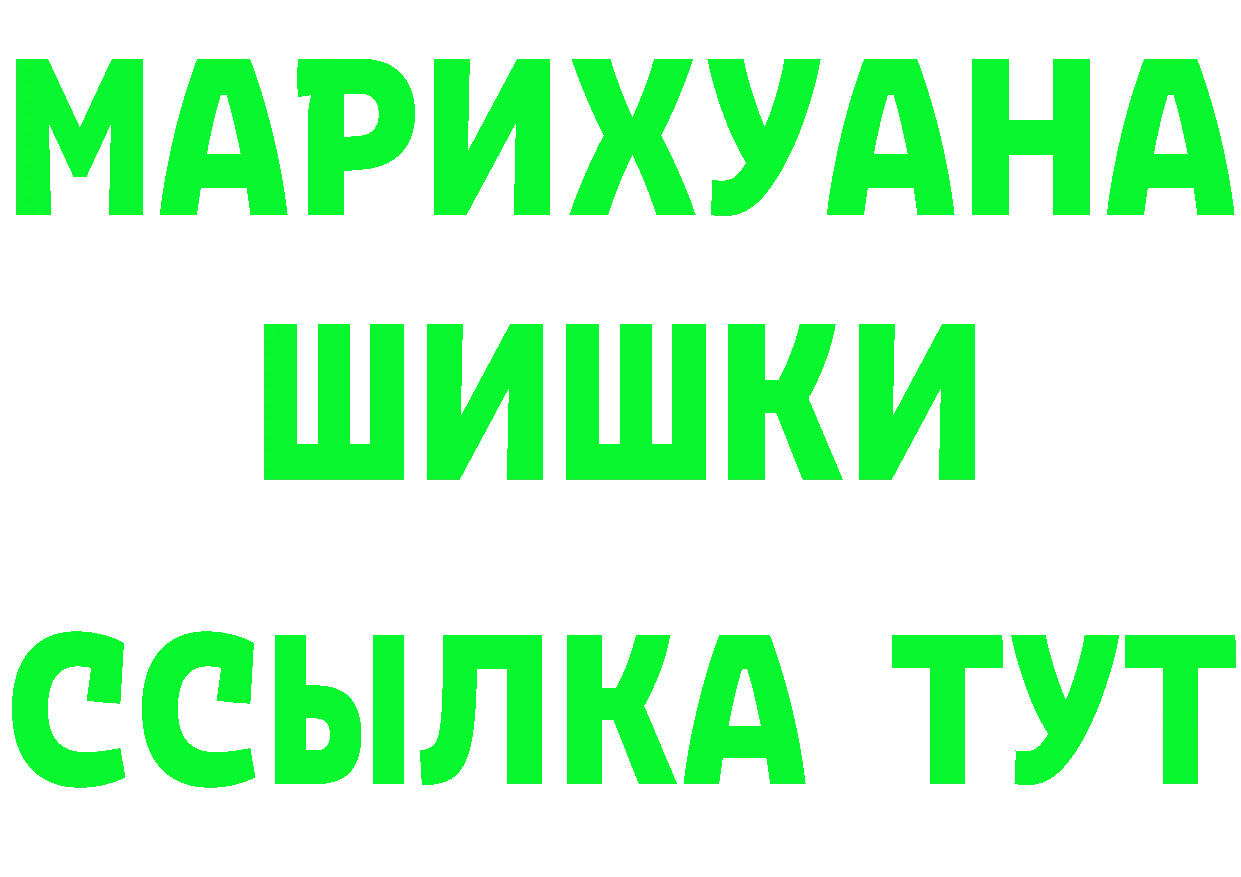 МАРИХУАНА
ШИШКИ
ССЫЛКА ТУТ